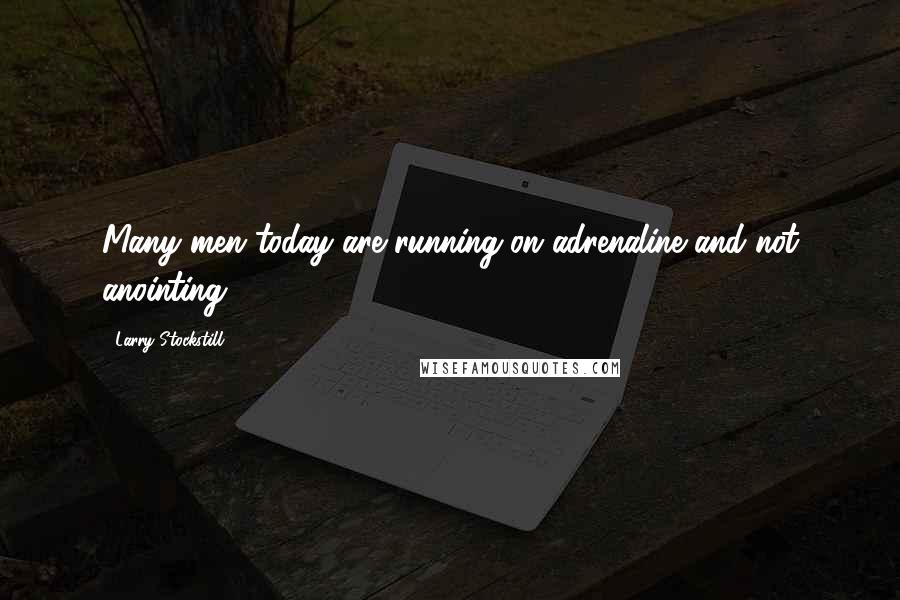 Many men today are running on adrenaline and not anointing.

Larry Stockstill

WISEFAMOUSQUOTES.COM